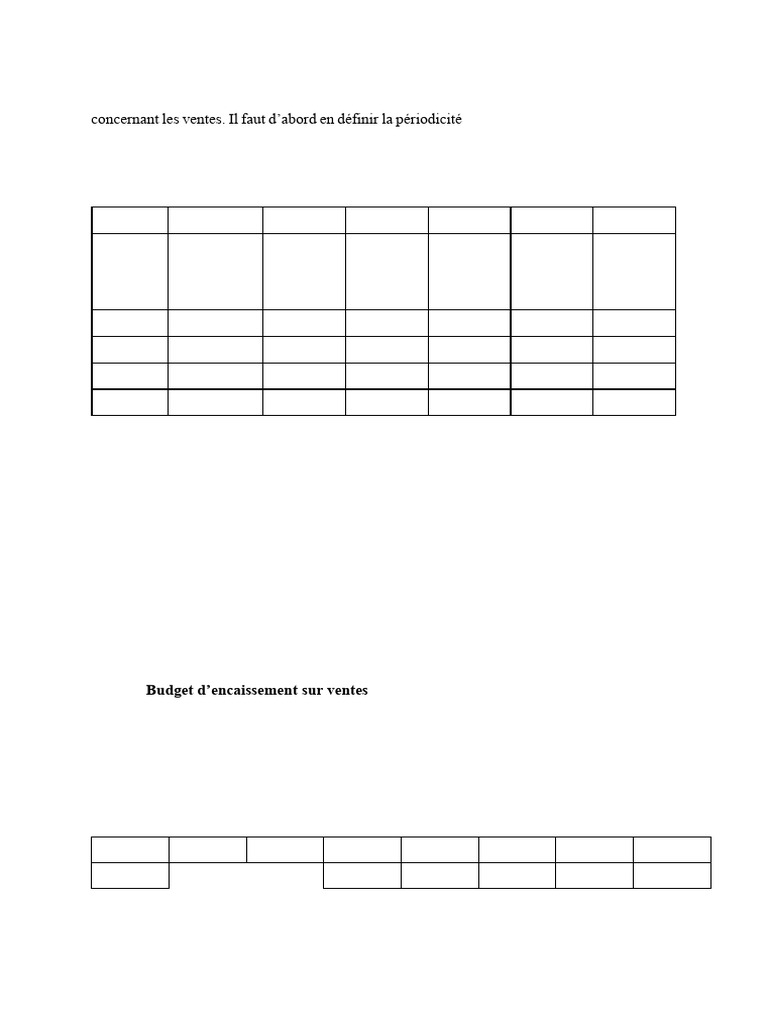 concernant les ventes. Il faut d’abord en définir la périodicité

Budget d’encaissement sur ventes